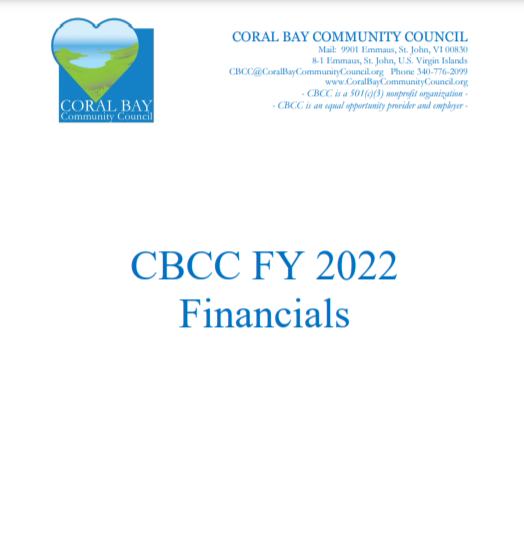 CORAL BAY
Community Council

CORAL BAY COMMUNITY COUNCIL
Mail: 9901 Emmaus, St. John, VI 00830
8-1 Emmaus, St. John, U.S. Virgin Islands
CBCC@CoralBayCommunityCouncil.org Phone 340-776-2099
www.CoralBayCommunityCouncil.org
- CBCC is a 501(c)(3) nonprofit organization -
- CBCC is an equal opportunity provider and employer -

CBCC FY 2022
Financials